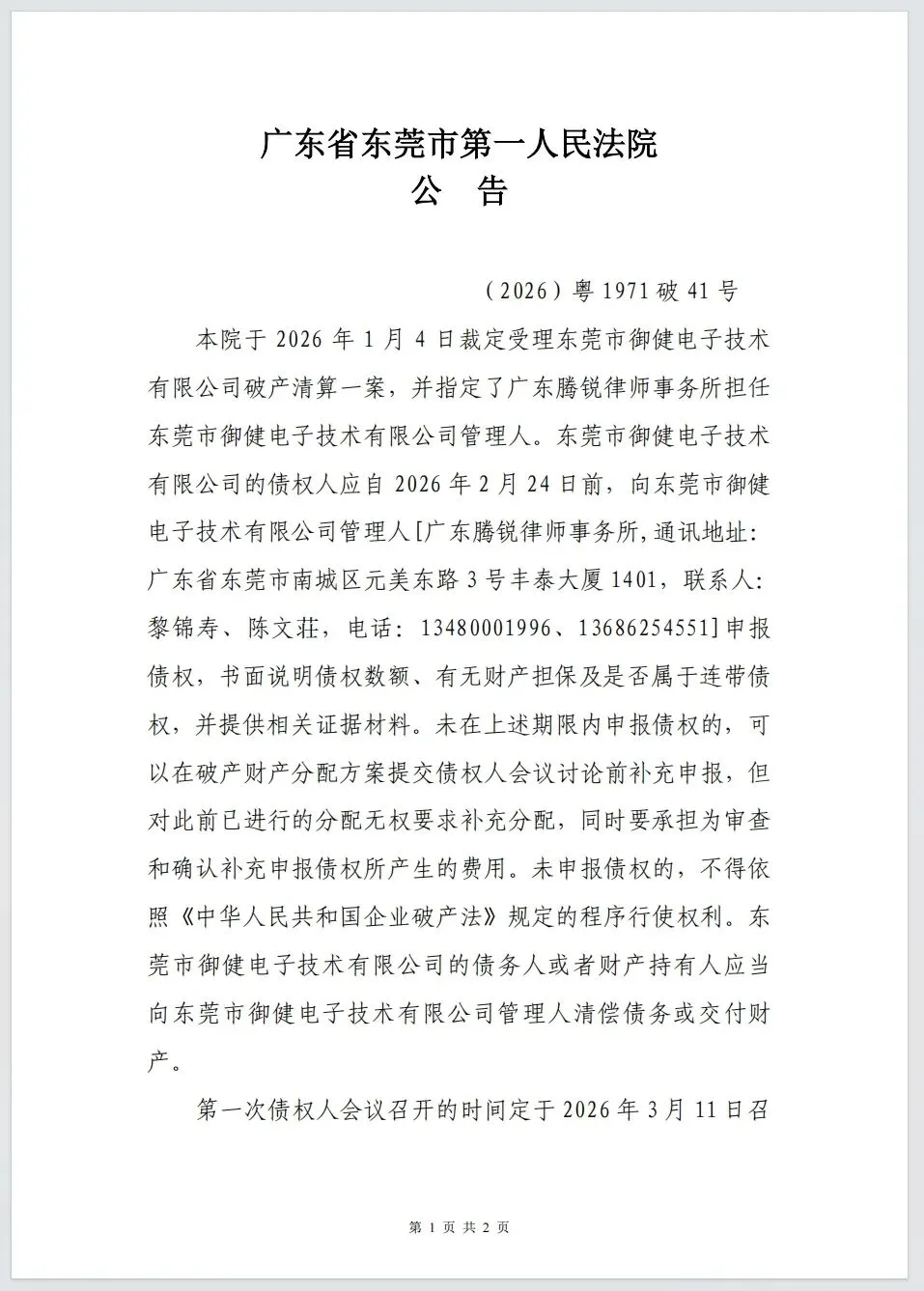 广东省东莞市第一人民法院
公　告

（2026）粤 1971 破 41 号

本院于 2026 年 1 月 4 日裁定受理东莞市御健电子技术有限公司破产清算一案，并指定了广东腾锐律师事务所担任东莞市御健电子技术有限公司管理人。东莞市御健电子技术有限公司的债权人应自 2026 年 2 月 24 日前，向东莞市御健电子技术有限公司管理人[广东腾锐律师事务所,通讯地址:广东省东莞市南城区元美东路 3 号丰泰大厦 1401，联系人:黎锦寿、陈文荘，电话：13480001996、13686254551]申报债权，书面说明债权数额、有无财产担保及是否属于连带债权，并提供相关证据材料。未在上述期限内申报债权的，可以在破产财产分配方案提交债权人会议讨论前补充申报，但对此前已进行的分配无权要求补充分配，同时要承担为审查和确认补充申报债权所产生的费用。未申报债权的，不得依照《中华人民共和国企业破产法》规定的程序行使权利。东莞市御健电子技术有限公司的债务人或者财产持有人应当向东莞市御健电子技术有限公司管理人清偿债务或交付财产。

第一次债权人会议召开的时间定于 2026 年 3 月 11 日召

第 1 页 共 2 页